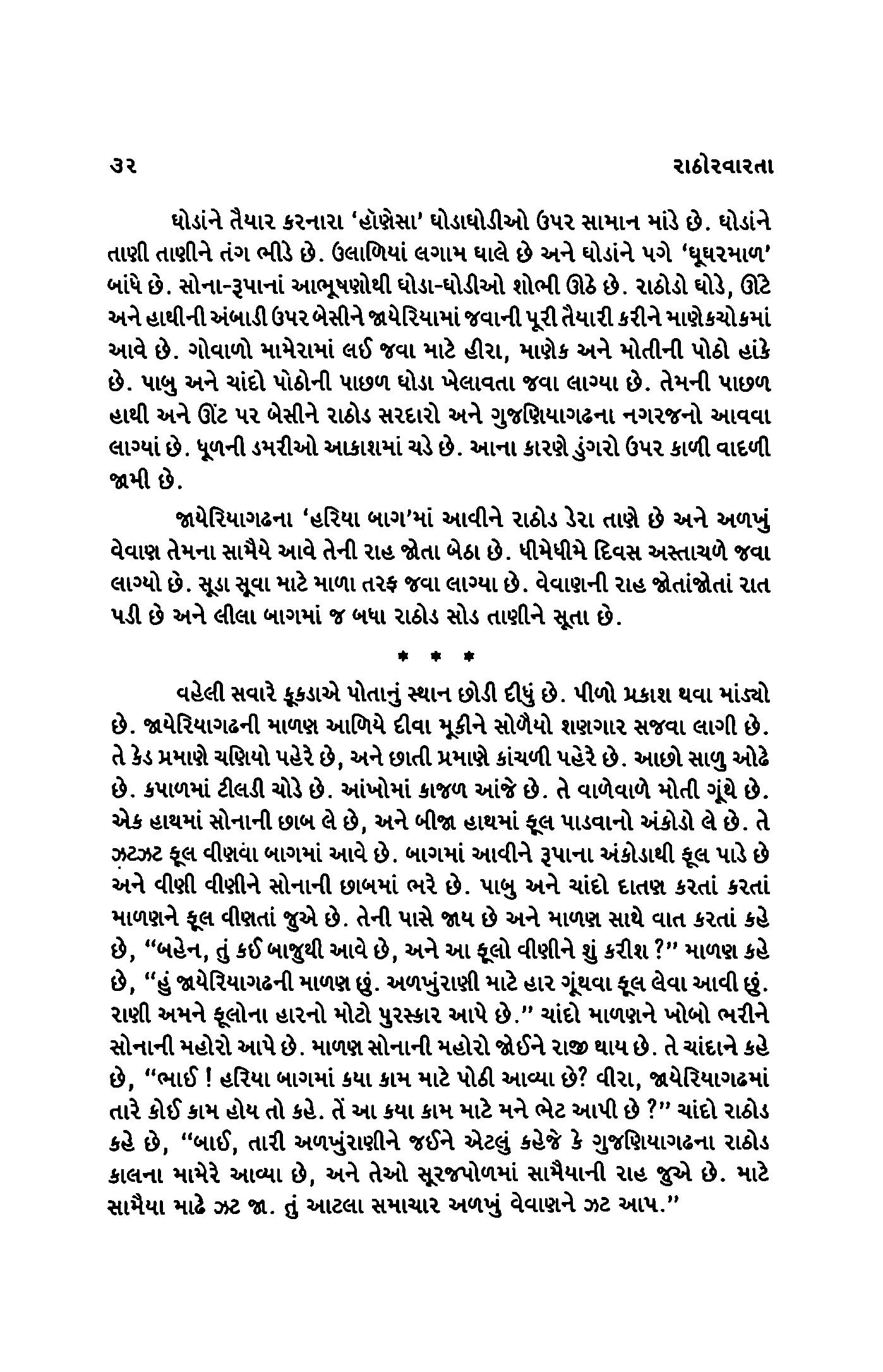 ૩૨ રાઠોરવારતા

ઘોડાંને તૈયાર કરનારા 'હોણેસા' ઘોડાઘોડીઓ ઉપર સામાન માંડે છે. ઘોડાંને તાણી તાણીને તંગ ભીડે છે. ઉલાળિયાં લગામ ઘાલે છે અને ઘોડાંને પગે 'ઘૂઘરમાળ' બાંધે છે. સોના-રૂપાનાં આભૂષણોથી ઘોડા-ઘોડીઓ શોભી ઊઠે છે. રાઠોડો ઘોડે, ઊંટે અને હાથીની અંબાડી ઉપર બેસીને જાયેરિયામાં જવાની પૂરી તૈયારી કરીને માણેકચોકમાં આવે છે. ગોવાળો મામેરામાં લઈ જવા માટે હીરા, માણેક અને મોતીની પોઠો હાંકે છે. પાબુ અને ચાંદો પોઠોની પાછળ ઘોડા ખેલાવતા જવા લાગ્યા છે. તેમની પાછળ હાથી અને ઊંટ પર બેસીને રાઠોડ સરદારો અને ગુજણિયાગઢના નગરજનો આવવા લાગ્યાં છે. ધૂળની ડમરીઓ આકાશમાં ચડે છે. આના કારણે ડુંગરો ઉપર કાળી વાદળી જામી છે.

જાયેરિયાગઢના 'હરિયા બાગ'માં આવીને રાઠોડ ડેરા તાણે છે અને અળખું વેવાણ તેમના સામૈયે આવે તેની રાહ જોતા બેઠા છે. ધીમેધીમે દિવસ અસ્તાચળે જવા લાગ્યો છે. સૂડા સૂવા માટે માળા તરફ જવા લાગ્યા છે. વેવાણની રાહ જોતાંજોતાં રાત પડી છે અને લીલા બાગમાં જ બધા રાઠોડ સોડ તાણીને સૂતા છે.

* * *

વહેલી સવારે કૂકડાએ પોતાનું સ્થાન છોડી દીધું છે. પીળો પ્રકાશ થવા માંડ્યો છે. જાયેરિયાગઢની માળણ આળિયે દીવા મૂકીને સોળૈયો શણગાર સજવા લાગી છે. તે કેડ પ્રમાણે ચણિયો પહેરે છે, અને છાતી પ્રમાણે કાંચળી પહેરે છે. આછો સાળુ ઓઢે છે. કપાળમાં ટીલડી ચોડે છે. આંખોમાં કાજળ આંજે છે. તે વાળેવાળે મોતી ગૂંથે છે. એક હાથમાં સોનાની છાબ લે છે, અને બીજા હાથમાં ફૂલ પાડવાનો અંકોડો લે છે. તે ઝટઝટ ફૂલ વીણવા બાગમાં આવે છે. બાગમાં આવીને રૂપાના અંકોડાથી ફૂલ પાડે છે અને વીણી વીણીને સોનાની છાબમાં ભરે છે. પાબુ અને ચાંદો દાતણ કરતાં કરતાં માળણને ફૂલ વીણતાં જુએ છે. તેની પાસે જાય છે અને માળણ સાથે વાત કરતાં કહે છે, "બહેન, તું કઈ બાજુથી આવે છે, અને આ ફૂલો વીણીને શું કરીશ ?" માળણ કહે છે, "હું જાયેરિયાગઢની માળણ છું. અળખુંરાણી માટે હાર ગૂંથવા ફૂલ લેવા આવી છું. રાણી અમને ફૂલોના હારનો મોટો પુરસ્કાર આપે છે." ચાંદો માળણને ખોબો ભરીને સોનાની મહોરો આપે છે. માળણ સોનાની મહોરો જોઈને રાજી થાય છે. તે ચાંદાને કહે છે, "ભાઈ ! હરિયા બાગમાં કયા કામ માટે પોઠી આવ્યા છે? વીરા, જાયેરિયાગઢમાં તારે કોઈ કામ હોય તો કહે. તેં આ કયા કામ માટે મને ભેટ આપી છે ?" ચાંદો રાઠોડ કહે છે, "બાઈ, તારી અળખુંરાણીને જઈને એટલું કહેજે કે ગુજણિયાગઢના રાઠોડ કાલના મામેરે આવ્યા છે, અને તેઓ સૂરજપોળમાં સામૈયાની રાહ જુએ છે. માટે સામૈયા માઢે ઝટ જા. તું આટલા સમાચાર અળખું વેવાણને ઝટ આપ."